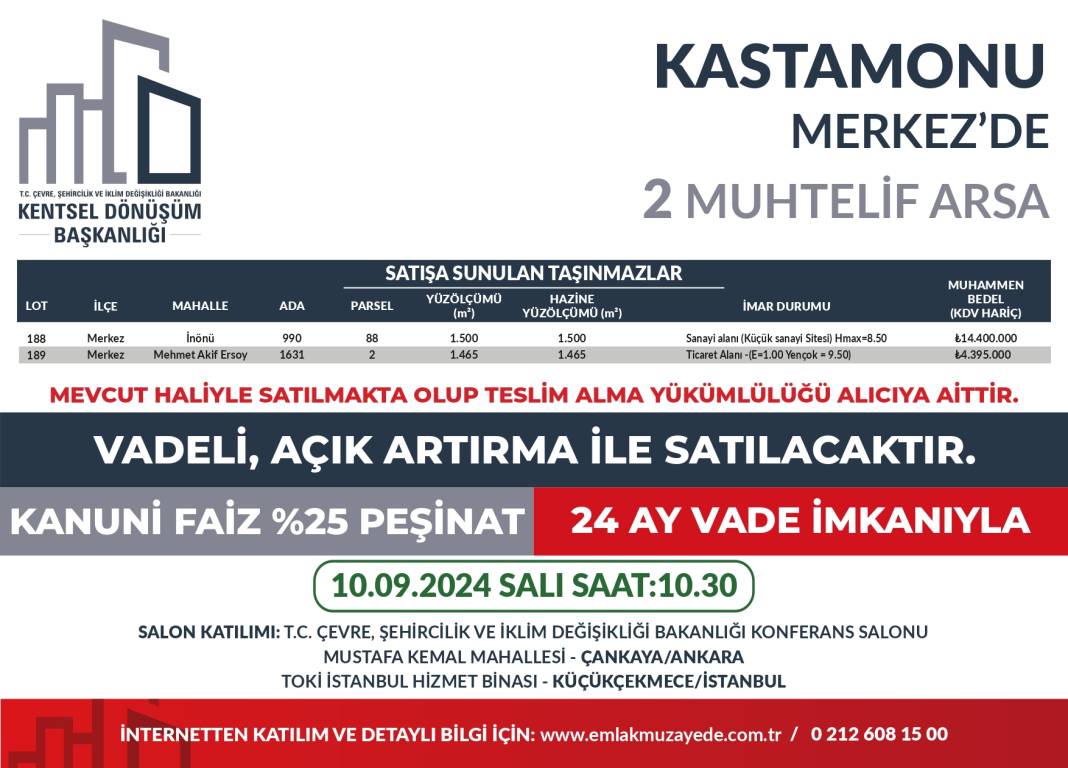 T.C. ÇEVRE, ŞEHİRCİLİK VE İKLİM DEĞİŞİKLİĞİ BAKANLIĞI
KENTSEL DÖNÜŞÜM BAŞKANLIĞI

KASTAMONU
MERKEZ'DE
2 MUHTELİF ARSA

SATIŞA SUNULAN TAŞINMAZLAR

| LOT | İLÇE | MAHALLE | ADA | PARSEL | YÜZÖLÇÜMÜ ($m^2$) | HAZİNE YÜZÖLÇÜMÜ ($m^2$) | İMAR DURUMU | MUHAMMEN BEDEL (KDV HARİÇ) |
|---|---|---|---|---|---|---|---|---|
| 188 | Merkez | İnönü | 990 | 88 | 1.500 | 1.500 | Sanayi alanı (Küçük sanayi Sitesi) Hmax=8.50 | ₺14.400.000 |
| 189 | Merkez | Mehmet Akif Ersoy | 1631 | 2 | 1.465 | 1.465 | Ticaret Alanı -(E=1.00 Yençok = 9.50) | ₺4.395.000 |

MEVCUT HALİYLE SATILMAKTA OLUP TESLİM ALMA YÜKÜMLÜLÜĞÜ ALICIYA AİTTİR.

VADELİ, AÇIK ARTIRMA İLE SATILACAKTIR.

KANUNİ FAİZ %25 PEŞİNAT

24 AY VADE İMKANIYLA

10.09.2024 SALI SAAT:10.30

SALON KATILIMI: T.C. ÇEVRE, ŞEHİRCİLİK VE İKLİM DEĞİŞİKLİĞİ BAKANLIĞI KONFERANS SALONU
MUSTAFA KEMAL MAHALLESİ - ÇANKAYA/ANKARA
TOKİ İSTANBUL HİZMET BİNASI - KÜÇÜKÇEKMECE/İSTANBUL

İNTERNETTEN KATILIM VE DETAYLI BİLGİ İÇİN: www.emlakmuzayede.com.tr / 0 212 608 15 00